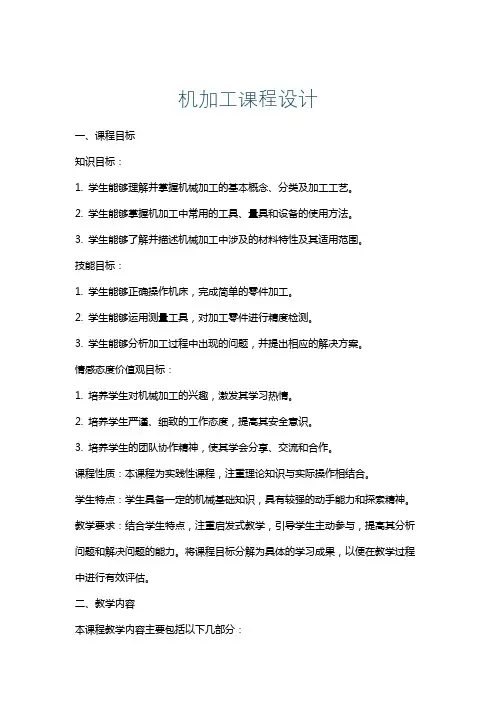 机加工课程设计

一、课程目标

知识目标：

1. 学生能够理解并掌握机械加工的基本概念、分类及加工工艺。

2. 学生能够掌握机加工中常用的工具、量具和设备的使用方法。

3. 学生能够了解并描述机械加工中涉及的材料特性及其适用范围。

技能目标：

1. 学生能够正确操作机床，完成简单的零件加工。

2. 学生能够运用测量工具，对加工零件进行精度检测。

3. 学生能够分析加工过程中出现的问题，并提出相应的解决方案。

情感态度价值观目标：

1. 培养学生对机械加工的兴趣，激发其学习热情。

2. 培养学生严谨、细致的工作态度，提高其安全意识。

3. 培养学生的团队协作精神，使其学会分享、交流和合作。

课程性质：本课程为实践性课程，注重理论知识与实际操作相结合。

学生特点：学生具备一定的机械基础知识，具有较强的动手能力和探索精神。

教学要求：结合学生特点，注重启发式教学，引导学生主动参与，提高其分析问题和解决问题的能力。将课程目标分解为具体的学习成果，以便在教学过程中进行有效评估。

二、教学内容

本课程教学内容主要包括以下几部分：